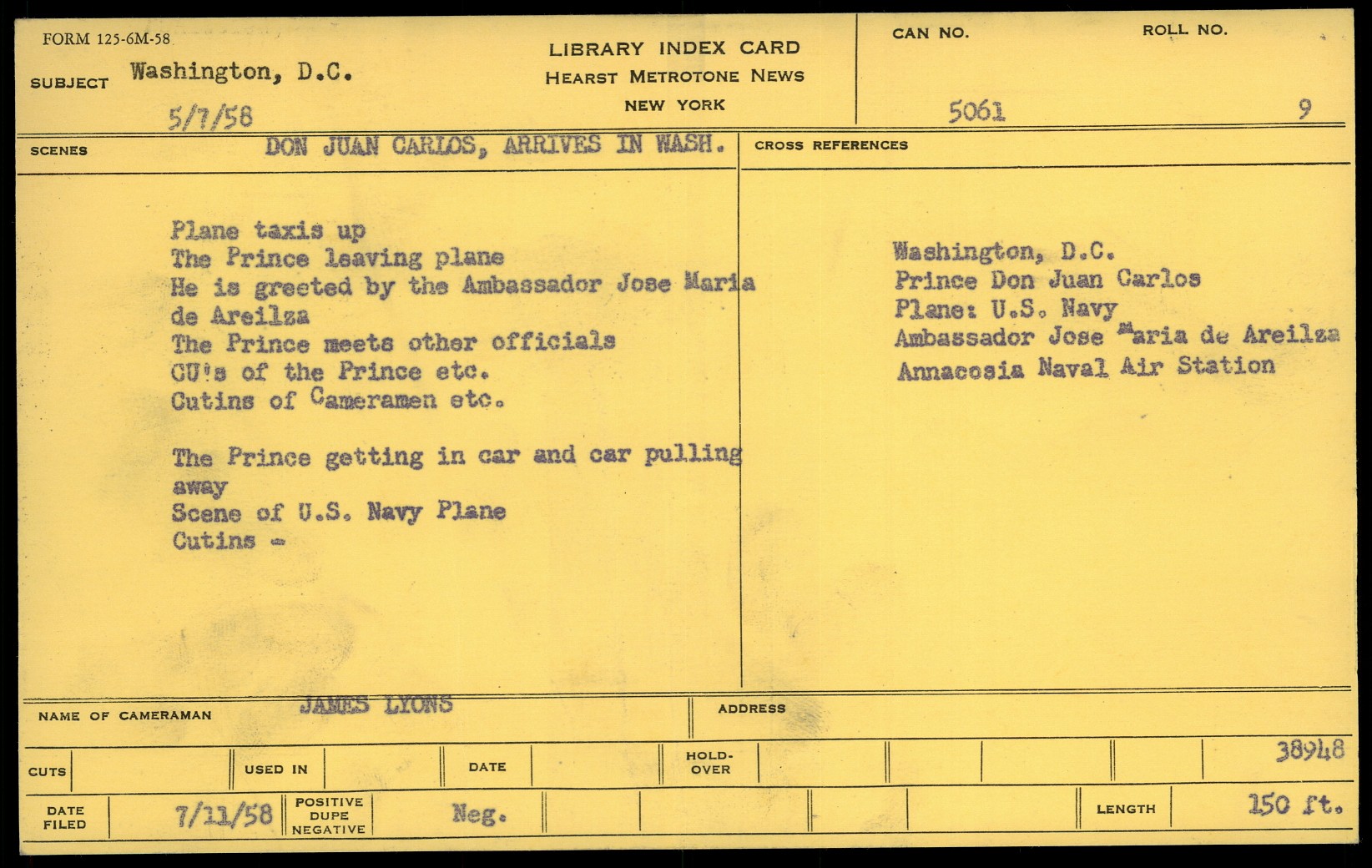 FORM 125-6M-58

SUBJECT Washington, D.C.

5/7/58

LIBRARY INDEX CARD
HEARST METROTONE NEWS
NEW YORK

CAN NO.
5061

ROLL NO.
9

SCENES DON JUAN CARLOS, ARRIVES IN WASH.

Plane taxis up
The Prince leaving plane
He is greeted by the Ambassador Jose Maria de Areilza
The Prince meets other officials
CU's of the Prince etc.
Cutins of Cameramen etc.

The Prince getting in car and car pulling away
Scene of U.S. Navy Plane
Cutins -

CROSS REFERENCES

Washington, D.C.
Prince Don Juan Carlos
Plane: U.S. Navy
Ambassador Jose Maria de Areilza
Annacosia Naval Air Station

NAME OF CAMERAMAN JAMES LYONS

ADDRESS

CUTS

USED IN

DATE

HOLD-OVER

38948

DATE FILED 7/11/58

POSITIVE DUPE NEGATIVE Neg.

LENGTH 150 ft.